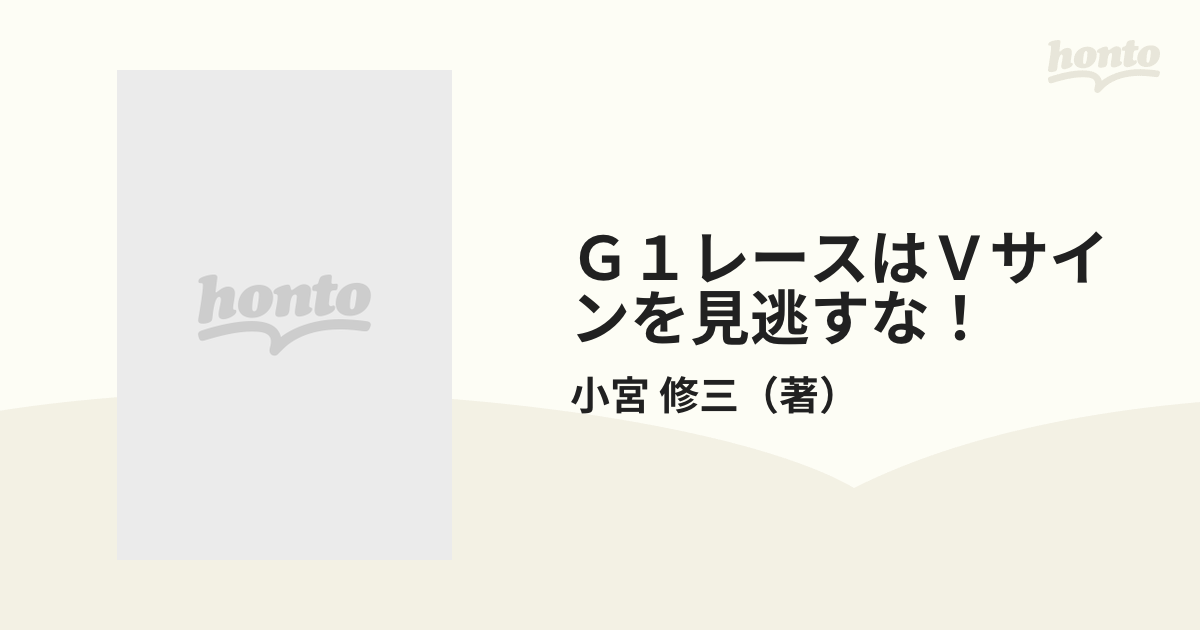 honto

honto

Ｇ１レースはＶサインを見逃すな！

小宮 修三（著）